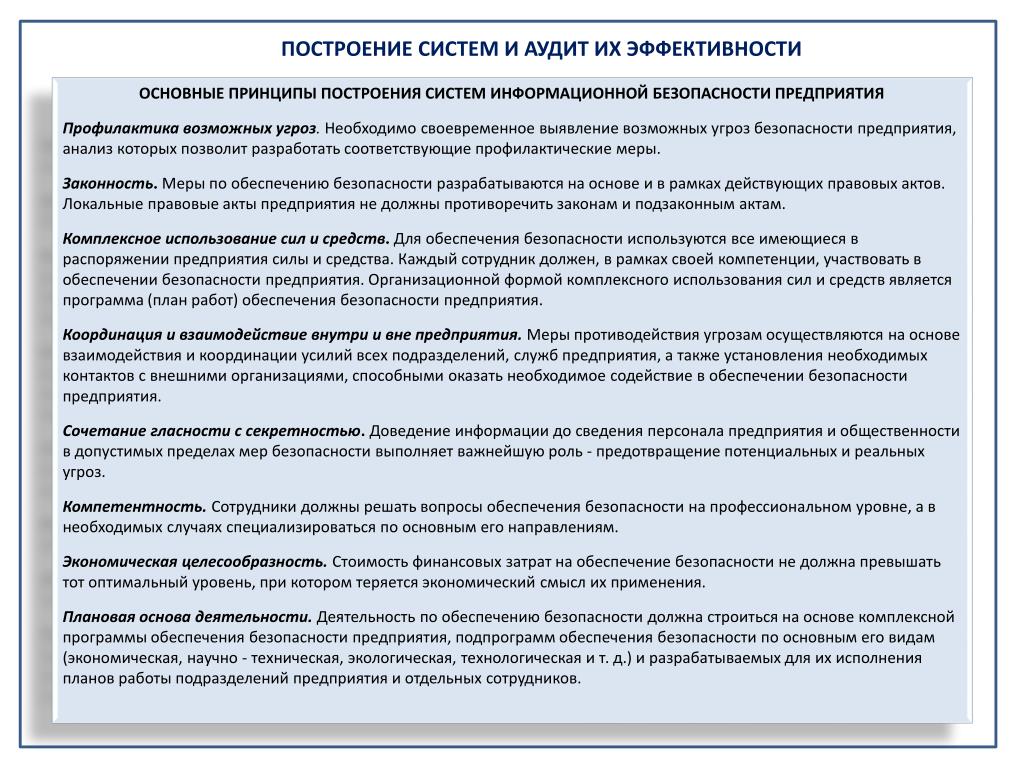 ПОСТРОЕНИЕ СИСТЕМ И АУДИТ ИХ ЭФФЕКТИВНОСТИ

ОСНОВНЫЕ ПРИНЦИПЫ ПОСТРОЕНИЯ СИСТЕМ ИНФОРМАЦИОННОЙ БЕЗОПАСНОСТИ ПРЕДПРИЯТИЯ

Профилактика возможных угроз. Необходимо своевременное выявление возможных угроз безопасности предприятия, анализ которых позволит разработать соответствующие профилактические меры.

Законность. Меры по обеспечению безопасности разрабатываются на основе и в рамках действующих правовых актов. Локальные правовые акты предприятия не должны противоречить законам и подзаконным актам.

Комплексное использование сил и средств. Для обеспечения безопасности используются все имеющиеся в распоряжении предприятия силы и средства. Каждый сотрудник должен, в рамках своей компетенции, участвовать в обеспечении безопасности предприятия. Организационной формой комплексного использования сил и средств является программа (план работ) обеспечения безопасности предприятия.

Координация и взаимодействие внутри и вне предприятия. Меры противодействия угрозам осуществляются на основе взаимодействия и координации усилий всех подразделений, служб предприятия, а также установления необходимых контактов с внешними организациями, способными оказать необходимое содействие в обеспечении безопасности предприятия.

Сочетание гласности с секретностью. Доведение информации до сведения персонала предприятия и общественности в допустимых пределах мер безопасности выполняет важнейшую роль - предотвращение потенциальных и реальных угроз.

Компетентность. Сотрудники должны решать вопросы обеспечения безопасности на профессиональном уровне, а в необходимых случаях специализироваться по основным его направлениям.

Экономическая целесообразность. Стоимость финансовых затрат на обеспечение безопасности не должна превышать тот оптимальный уровень, при котором теряется экономический смысл их применения.

Плановая основа деятельности. Деятельность по обеспечению безопасности должна строиться на основе комплексной программы обеспечения безопасности предприятия, подпрограмм обеспечения безопасности по основным его видам (экономическая, научно - техническая, экологическая, технологическая и т. д.) и разрабатываемых для их исполнения планов работы подразделений предприятия и отдельных сотрудников.